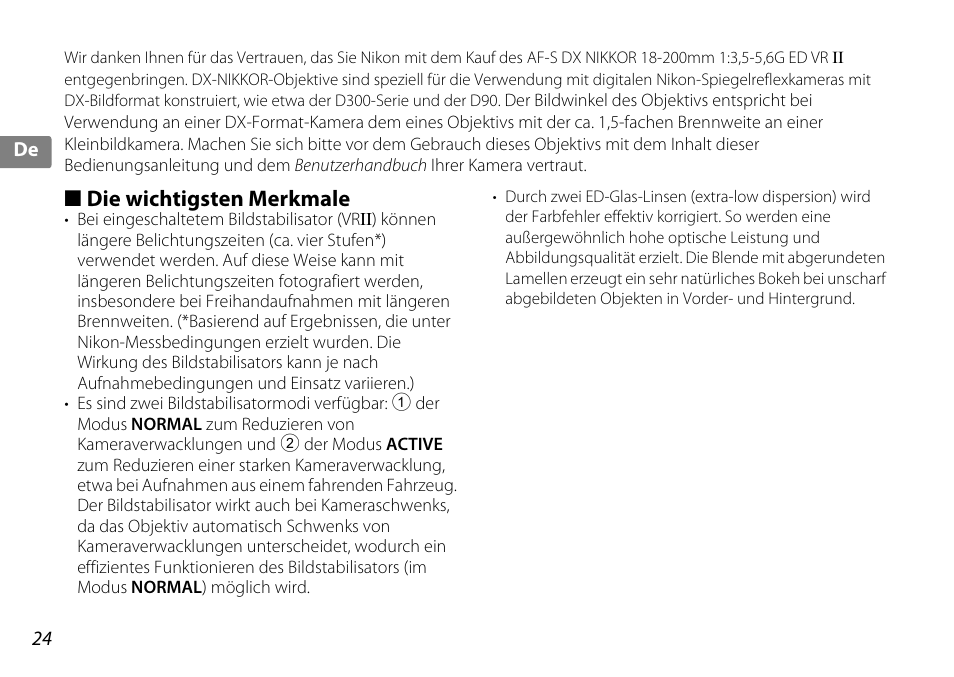 Wir danken Ihnen für das Vertrauen, das Sie Nikon mit dem Kauf des AF-S DX NIKKOR 18-200mm 1:3,5-5,6G ED VR II entgegenbringen. DX-NIKKOR-Objektive sind speziell für die Verwendung mit digitalen Nikon-Spiegelreflexkameras mit DX-Bildformat konstruiert, wie etwa der D300-Serie und der D90. Der Bildwinkel des Objektivs entspricht bei Verwendung an einer DX-Format-Kamera dem eines Objektivs mit der ca. 1,5-fachen Brennweite an einer Kleinbildkamera. Machen Sie sich bitte vor dem Gebrauch dieses Objektivs mit dem Inhalt dieser Bedienungsanleitung und dem Benutzerhandbuch Ihrer Kamera vertraut.

De

■ Die wichtigsten Merkmale

• Bei eingeschaltetem Bildstabilisator (VRII) können längere Belichtungszeiten (ca. vier Stufen*) verwendet werden. Auf diese Weise kann mit längeren Belichtungszeiten fotografiert werden, insbesondere bei Freihandaufnahmen mit längeren Brennweiten. (*Basierend auf Ergebnissen, die unter Nikon-Messbedingungen erzielt wurden. Die Wirkung des Bildstabilisators kann je nach Aufnahmebedingungen und Einsatz variieren.)
• Es sind zwei Bildstabilisatormodi verfügbar: ① der Modus NORMAL zum Reduzieren von Kameraverwacklungen und ② der Modus ACTIVE zum Reduzieren einer starken Kameraverwacklung, etwa bei Aufnahmen aus einem fahrenden Fahrzeug. Der Bildstabilisator wirkt auch bei Kameraschwenks, da das Objektiv automatisch Schwenks von Kameraverwacklungen unterscheidet, wodurch ein effizientes Funktionieren des Bildstabilisators (im Modus NORMAL) möglich wird.

• Durch zwei ED-Glas-Linsen (extra-low dispersion) wird der Farbfehler effektiv korrigiert. So werden eine außergewöhnlich hohe optische Leistung und Abbildungsqualität erzielt. Die Blende mit abgerundeten Lamellen erzeugt ein sehr natürliches Bokeh bei unscharf abgebildeten Objekten in Vorder- und Hintergrund.

24